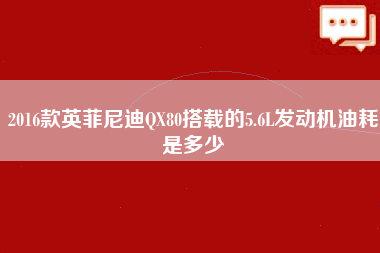 2016款英菲尼迪QX80搭载的5.6L发动机油耗是多少